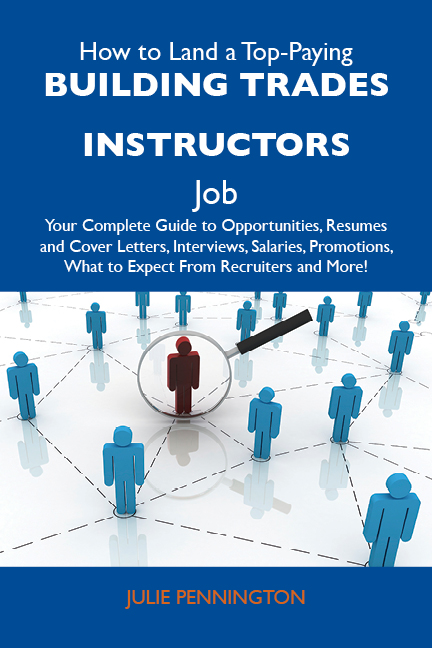 How to Land a Top-Paying
BUILDING TRADES INSTRUCTORS
Job
Your Complete Guide to Opportunities, Resumes and Cover Letters, Interviews, Salaries, Promotions, What to Expect From Recruiters and More!

JULIE PENNINGTON